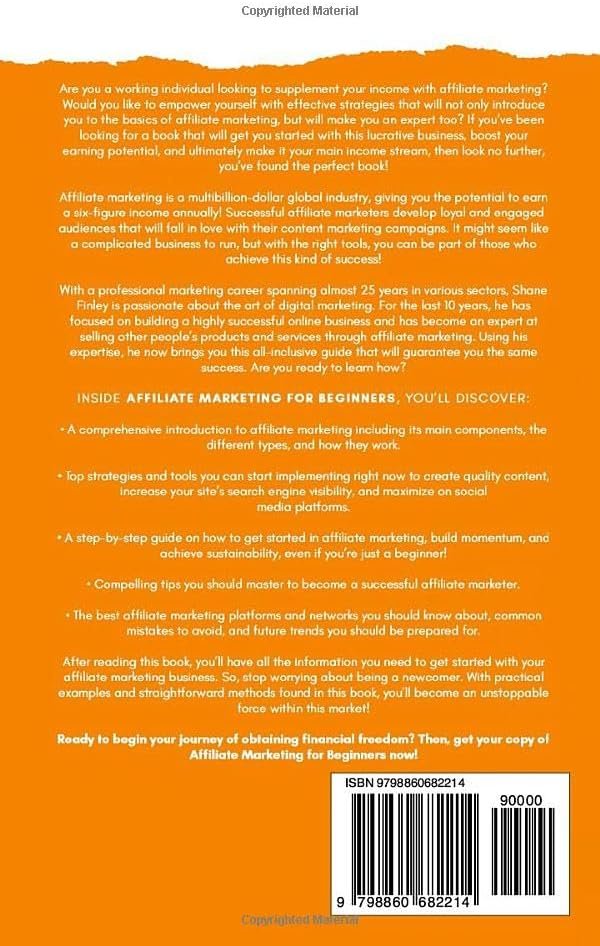 Copyrighted Material

Are you a working individual looking to supplement your income with affiliate marketing? Would you like to empower yourself with effective strategies that will not only introduce you to the basics of affiliate marketing, but will make you an expert too? If you've been looking for a book that will get you started with this lucrative business, boost your earning potential, and ultimately make it your main income stream, then look no further, you've found the perfect book!

Affiliate marketing is a multibillion-dollar global industry, giving you the potential to earn a six-figure income annually! Successful affiliate marketers develop loyal and engaged audiences that will fall in love with their content marketing campaigns. It might seem like a complicated business to run, but with the right tools, you can be part of those who achieve this kind of success!

With a professional marketing career spanning almost 25 years in various sectors, Shane Finley is passionate about the art of digital marketing. For the last 10 years, he has focused on building a highly successful online business and has become an expert at selling other people's products and services through affiliate marketing. Using his expertise, he now brings you this all-inclusive guide that will guarantee you the same success. Are you ready to learn how?

INSIDE AFFILIATE MARKETING FOR BEGINNERS, YOU'LL DISCOVER:

• A comprehensive introduction to affiliate marketing including its main components, the different types, and how they work.

• Top strategies and tools you can start implementing right now to create quality content, increase your site's search engine visibility, and maximize on social media platforms.

• A step-by-step guide on how to get started in affiliate marketing, build momentum, and achieve sustainability, even if you're just a beginner!

• Compelling tips you should master to become a successful affiliate marketer.

• The best affiliate marketing platforms and networks you should know about, common mistakes to avoid, and future trends you should be prepared for.

After reading this book, you'll have all the information you need to get started with your affiliate marketing business. So, stop worrying about being a newcomer. With practical examples and straightforward methods found in this book, you'll become an unstoppable force within this market!

Ready to begin your journey of obtaining financial freedom? Then, get your copy of Affiliate Marketing for Beginners now!

ISBN 9798860682214

90000

9 798860 682214

Copyrighted Material